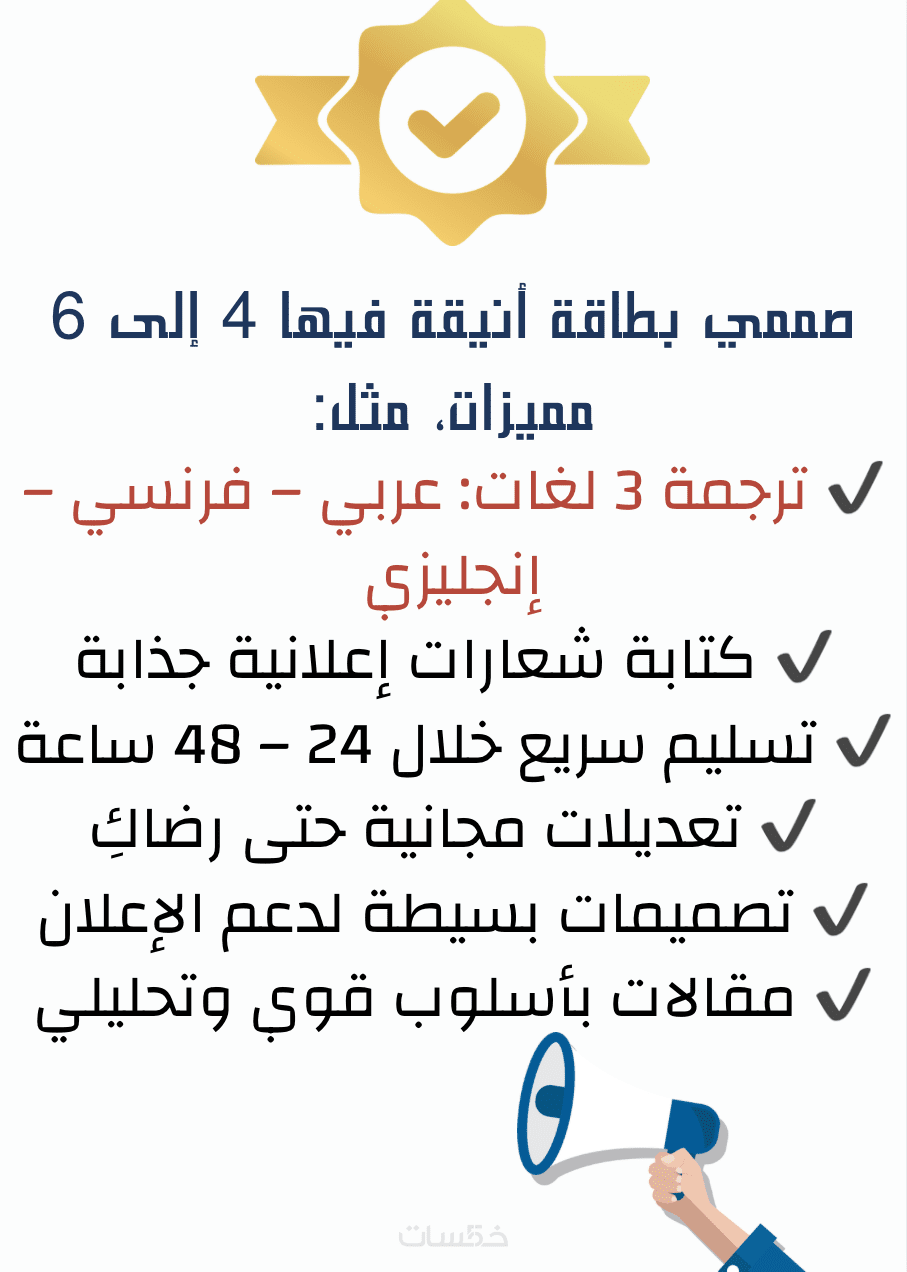 صممي بطاقة أنيقة فيها 4 إلى 6 مميزات، مثل:

✔ ترجمة 3 لغات: عربي – فرنسي – إنجليزي

✔ كتابة شعارات إعلانية جذابة

✔ تسليم سريع خلال 24 – 48 ساعة

✔ تعديلات مجانية حتى رضاكِ

✔ تصميمات بسيطة لدعم الإعلان

✔ مقالات بأسلوب قوي وتحليلي

خمسات